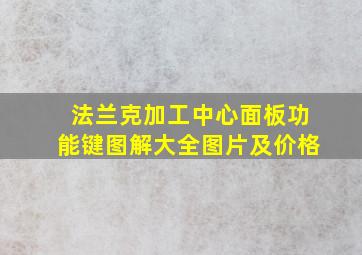 法兰克加工中心面板功能键图解大全图片及价格